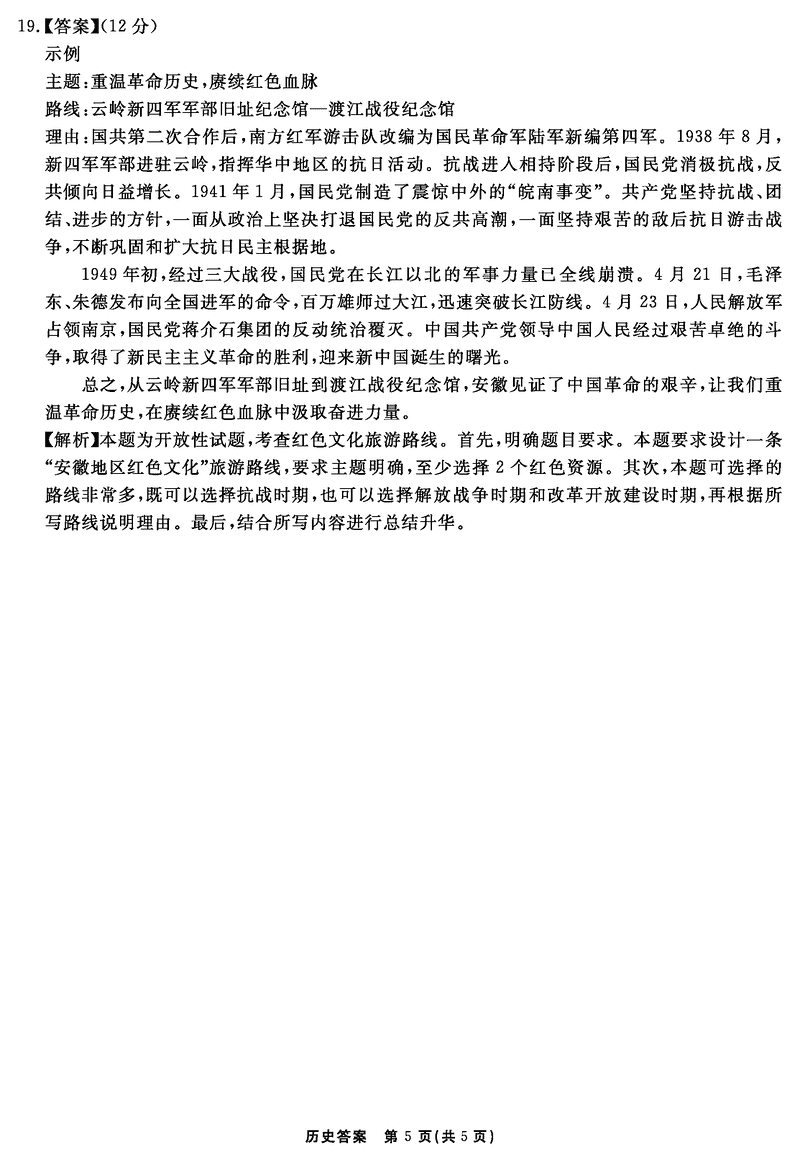 19.【答案】(12 分)
示例
主题:重温革命历史,赓续红色血脉
路线:云岭新四军军部旧址纪念馆—渡江战役纪念馆
理由:国共第二次合作后,南方红军游击队改编为国民革命军陆军新编第四军。1938 年 8 月,新四军军部进驻云岭,指挥华中地区的抗日活动。抗战进入相持阶段后,国民党消极抗战,反共倾向日益增长。1941 年 1 月,国民党制造了震惊中外的“皖南事变”。共产党坚持抗战、团结、进步的方针,一面从政治上坚决打退国民党的反共高潮,一面坚持艰苦的敌后抗日游击战争,不断巩固和扩大抗日民主根据地。

1949 年初,经过三大战役,国民党在长江以北的军事力量已全线崩溃。4 月 21 日,毛泽东、朱德发布向全国进军的命令,百万雄师过大江,迅速突破长江防线。4 月 23 日,人民解放军占领南京,国民党蒋介石集团的反动统治覆灭。中国共产党领导中国人民经过艰苦卓绝的斗争,取得了新民主主义革命的胜利,迎来新中国诞生的曙光。

总之,从云岭新四军军部旧址到渡江战役纪念馆,安徽见证了中国革命的艰辛,让我们重温革命历史,在赓续红色血脉中汲取奋进力量。
【解析】本题为开放性试题,考查红色文化旅游路线。首先,明确题目要求。本题要求设计一条“安徽地区红色文化”旅游路线,要求主题明确,至少选择 2 个红色资源。其次,本题可选择的路线非常多,既可以选择抗战时期,也可以选择解放战争时期和改革开放建设时期,再根据所写路线说明理由。最后,结合所写内容进行总结升华。

历史答案 第 5 页(共 5 页)